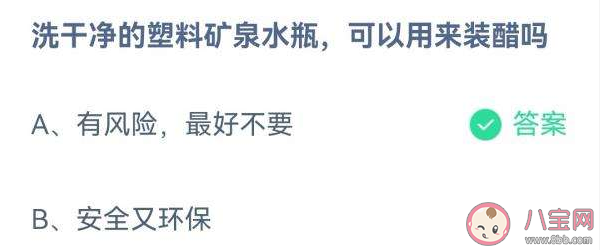 洗干净的塑料矿泉水瓶，可以用来装醋吗

A、有风险，最好不要

答案

B、安全又环保

八宝网
www.8bb.com